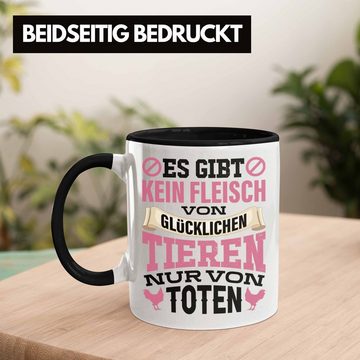 BEIDSEITIG BEDRUCKT

ES GIBT
KEIN FLEISCH
VON
GLÜCKLICHEN
TIEREN
NUR VON
TOTEN